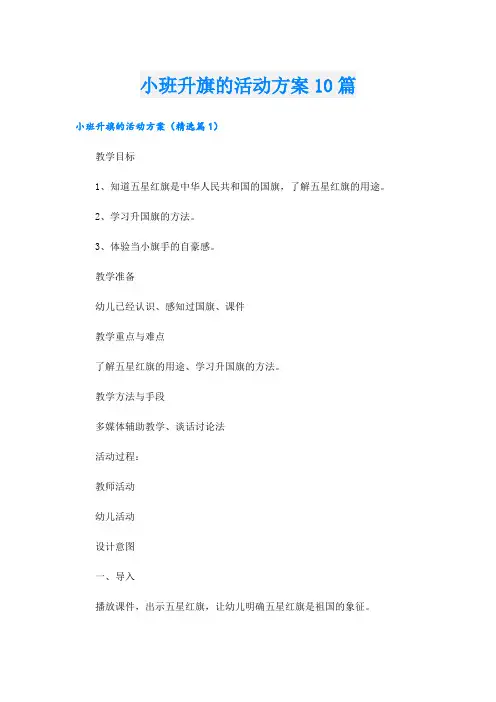 小班升旗的活动方案10篇

小班升旗的活动方案（精选篇1）

教学目标

1、知道五星红旗是中华人民共和国的国旗，了解五星红旗的用途。

2、学习升国旗的方法。

3、体验当小旗手的自豪感。

教学准备

幼儿已经认识、感知过国旗、课件

教学重点与难点

了解五星红旗的用途、学习升国旗的方法。

教学方法与手段

多媒体辅助教学、谈话讨论法

活动过程：

教师活动

幼儿活动

设计意图

一、导入

播放课件，出示五星红旗，让幼儿明确五星红旗是祖国的象征。